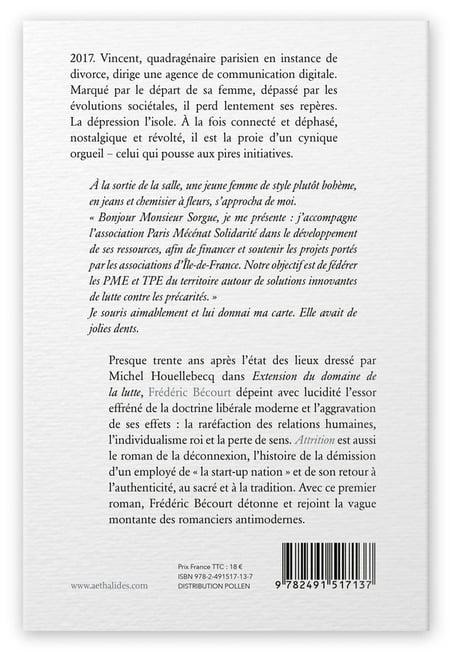 2017. Vincent, quadragénaire parisien en instance de divorce, dirige une agence de communication digitale. Marqué par le départ de sa femme, dépassé par les évolutions sociétales, il perd lentement ses repères. La dépression l'isole. À la fois connecté et déphasé, nostalgique et révolté, il est la proie d'un cynique orgueil – celui qui pousse aux pires initiatives.

À la sortie de la salle, une jeune femme de style plutôt bohème, en jeans et chemisier à fleurs, s'approcha de moi.
« Bonjour Monsieur Sorgue, je me présente : j'accompagne l'association Paris Mécénat Solidarité dans le développement de ses ressources, afin de financer et soutenir les projets portés par les associations d'Île-de-France. Notre objectif est de fédérer les PME et TPE du territoire autour de solutions innovantes de lutte contre les précarités. »
Je souris aimablement et lui donnai ma carte. Elle avait de jolies dents.

Presque trente ans après l'état des lieux dressé par Michel Houellebecq dans Extension du domaine de la lutte, Frédéric Bécourt dépeint avec lucidité l'essor effréné de la doctrine libérale moderne et l'aggravation de ses effets : la raréfaction des relations humaines, l'individualisme roi et la perte de sens. Attrition est aussi le roman de la déconnexion, l'histoire de la démission d'un employé de « la start-up nation » et de son retour à l'authenticité, au sacré et à la tradition. Avec ce premier roman, Frédéric Bécourt détonne et rejoint la vague montante des romanciers antimodernes.

www.aethalides.com

Prix France TTC : 18 €
ISBN 978-2-491517-13-7
DISTRIBUTION POLLEN

9 782491 517137